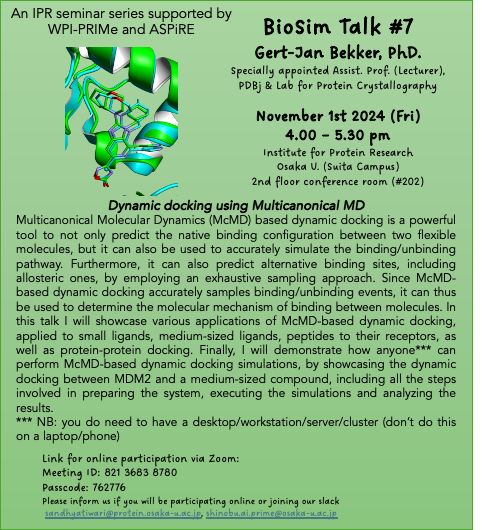 An IPR seminar series supported by WPI-PRIMe and ASPiRE

BioSim Talk #7

Gert-Jan Bekker, PhD.

Specially appointed Assist. Prof. (Lecturer), PDBj & Lab for Protein Crystallography

November 1st 2024 (Fri)
4.00 – 5.30 pm

Institute for Protein Research
Osaka U. (Suita Campus)
2nd floor conference room (#202)

Dynamic docking using Multicanonical MD

Multicanonical Molecular Dynamics (McMD) based dynamic docking is a powerful tool to not only predict the native binding configuration between two flexible molecules, but it can also be used to accurately simulate the binding/unbinding pathway. Furthermore, it can also predict alternative binding sites, including allosteric ones, by employing an exhaustive sampling approach. Since McMD-based dynamic docking accurately samples binding/unbinding events, it can thus be used to determine the molecular mechanism of binding between molecules. In this talk I will showcase various applications of McMD-based dynamic docking, applied to small ligands, medium-sized ligands, peptides to their receptors, as well as protein-protein docking. Finally, I will demonstrate how anyone*** can perform McMD-based dynamic docking simulations, by showcasing the dynamic docking between MDM2 and a medium-sized compound, including all the steps involved in preparing the system, executing the simulations and analyzing the results.
*** NB: you do need to have a desktop/workstation/server/cluster (don't do this on a laptop/phone)

Link for online participation via Zoom:
Meeting ID: 821 3683 8780
Passcode: 762776
Please inform us if you will be participating online or joining our slack
sandhyatiwari@protein.osaka-u.ac.jp, shinobu.ai.prime@osaka-u.ac.jp